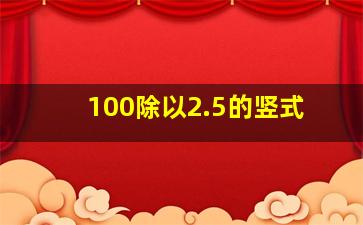 100除以2.5的竖式